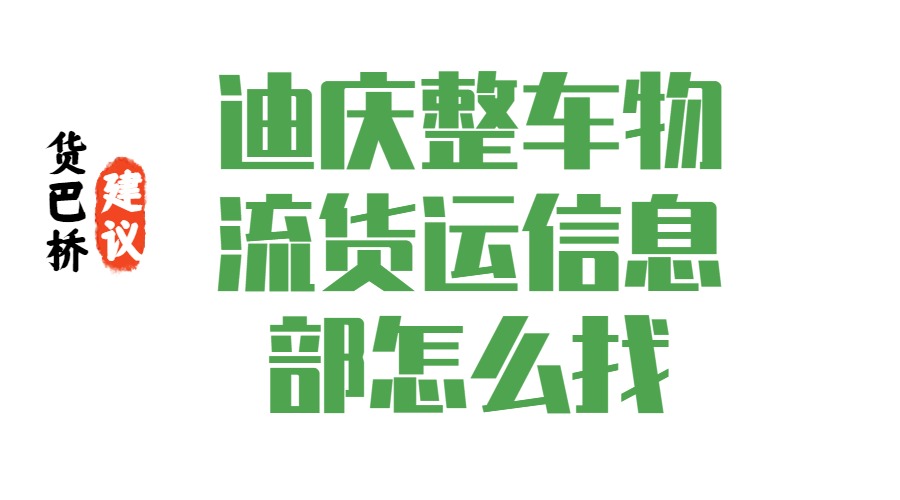 货巴桥
建议

迪庆整车物流货运信息部怎么找